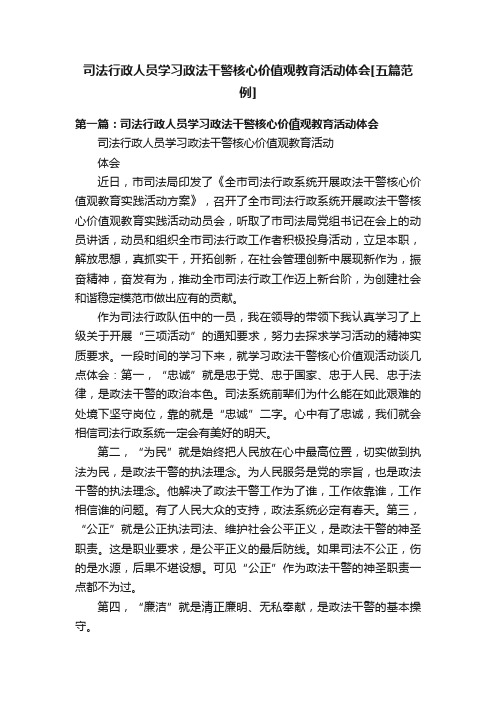 司法行政人员学习政法干警核心价值观教育活动体会[五篇范例]

第一篇：司法行政人员学习政法干警核心价值观教育活动体会

司法行政人员学习政法干警核心价值观教育活动

体会

近日，市司法局印发了《全市司法行政系统开展政法干警核心价值观教育实践活动方案》，召开了全市司法行政系统开展政法干警核心价值观教育实践活动动员会，听取了市司法局党组书记在会上的动员讲话，动员和组织全市司法行政工作者积极投身活动，立足本职，解放思想，真抓实干，开拓创新，在社会管理创新中展现新作为，振奋精神，奋发有为，推动全市司法行政工作迈上新台阶，为创建社会和谐稳定模范市做出应有的贡献。

作为司法行政队伍中的一员，我在领导的带领下我认真学习了上级关于开展“三项活动”的通知要求，努力去探求学习活动的精神实质要求。一段时间的学习下来，就学习政法干警核心价值观活动谈几点体会：第一，“忠诚”就是忠于党、忠于国家、忠于人民、忠于法律，是政法干警的政治本色。司法系统前辈们为什么能在如此艰难的处境下坚守岗位，靠的就是“忠诚”二字。心中有了忠诚，我们就会相信司法行政系统一定会有美好的明天。

第二，“为民”就是始终把人民放在心中最高位置，切实做到执法为民，是政法干警的执法理念。为人民服务是党的宗旨，也是政法干警的执法理念。他解决了政法干警工作为了谁，工作依靠谁，工作相信谁的问题。有了人民大众的支持，政法系统必定有春天。第三，“公正”就是公正执法司法、维护社会公平正义，是政法干警的神圣职责。这是职业要求，是公平正义的最后防线。如果司法不公正，伤的是水源，后果不堪设想。可见“公正”作为政法干警的神圣职责一点都不为过。

第四，“廉洁”就是清正廉明、无私奉献，是政法干警的基本操守。